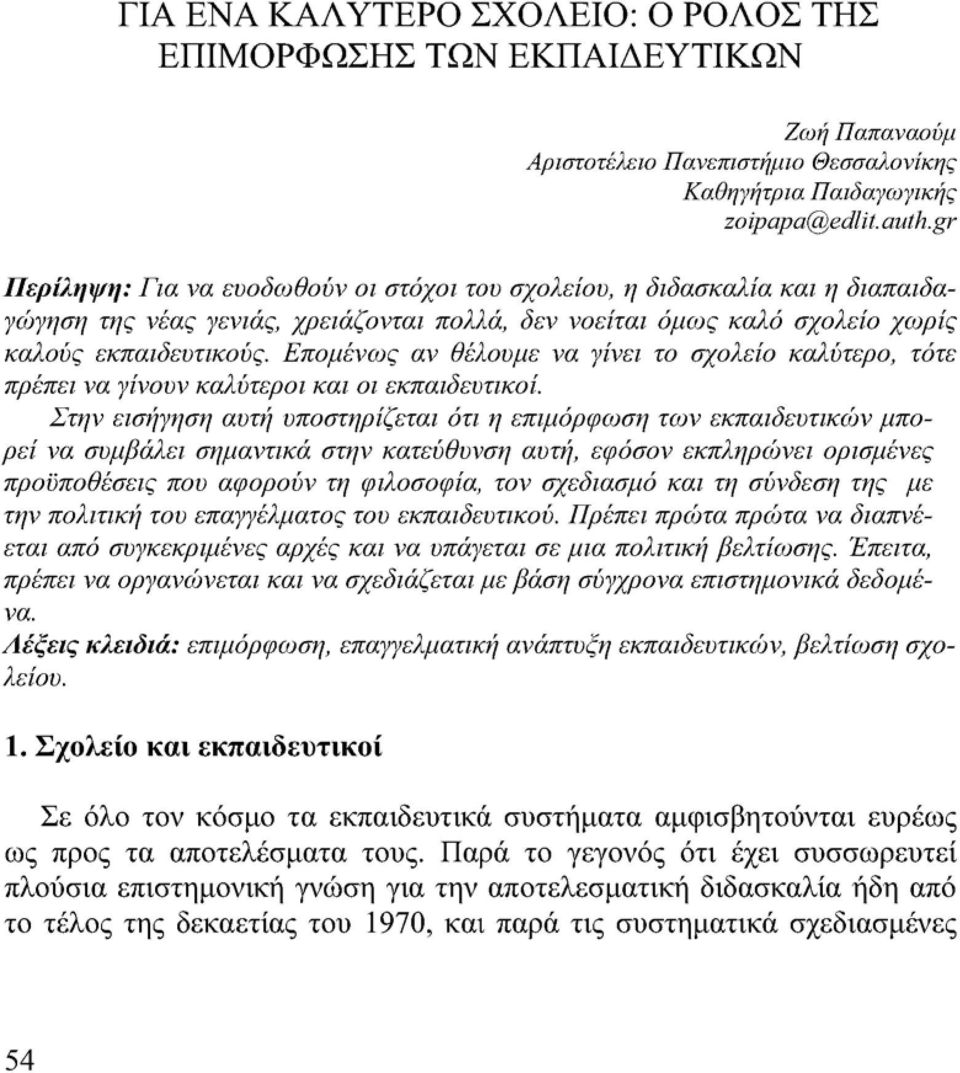 ΓΙΑ ΕΝΑ ΚΑΛΥΤΕΡΟ ΣΧΟΛΕΙΟ: Ο ΡΟΛΟΣ ΤΗΣ ΕΠΙΜΟΡΦΩΣΗΣ ΤΩΝ ΕΚΠΑΙΔΕΥΤΙΚΩΝ

Ζωή Παπαναούμ
Αριστοτέλειο Πανεπιστήμιο Θεσσαλονίκης
Καθηγήτρια Παιδαγωγικής
zoipapa@edlit.auth.gr

Περίληψη: Για να ευοδωθούν οι στόχοι του σχολείου, η διδασκαλία και η διαπαιδαγώγηση της νέας γενιάς, χρειάζονται πολλά, δεν νοείται όμως καλό σχολείο χωρίς καλούς εκπαιδευτικούς. Επομένως αν θέλουμε να γίνει το σχολείο καλύτερο, τότε πρέπει να γίνουν καλύτεροι και οι εκπαιδευτικοί.

Στην εισήγηση αυτή υποστηρίζεται ότι η επιμόρφωση των εκπαιδευτικών μπορεί να συμβάλει σημαντικά στην κατεύθυνση αυτή, εφόσον εκπληρώνει ορισμένες προϋποθέσεις που αφορούν τη φιλοσοφία, τον σχεδιασμό και τη σύνδεση της με την πολιτική του επαγγέλματος του εκπαιδευτικού. Πρέπει πρώτα πρώτα να διαπνέεται από συγκεκριμένες αρχές και να υπάγεται σε μια πολιτική βελτίωσης. Έπειτα, πρέπει να οργανώνεται και να σχεδιάζεται με βάση σύγχρονα επιστημονικά δεδομένα.

Λέξεις κλειδιά: επιμόρφωση, επαγγελματική ανάπτυξη εκπαιδευτικών, βελτίωση σχολείου.

1. Σχολείο και εκπαιδευτικοί

Σε όλο τον κόσμο τα εκπαιδευτικά συστήματα αμφισβητούνται ευρέως ως προς τα αποτελέσματα τους. Παρά το γεγονός ότι έχει συσσωρευτεί πλούσια επιστημονική γνώση για την αποτελεσματική διδασκαλία ήδη από το τέλος της δεκαετίας του 1970, και παρά τις συστηματικά σχεδιασμένες

54